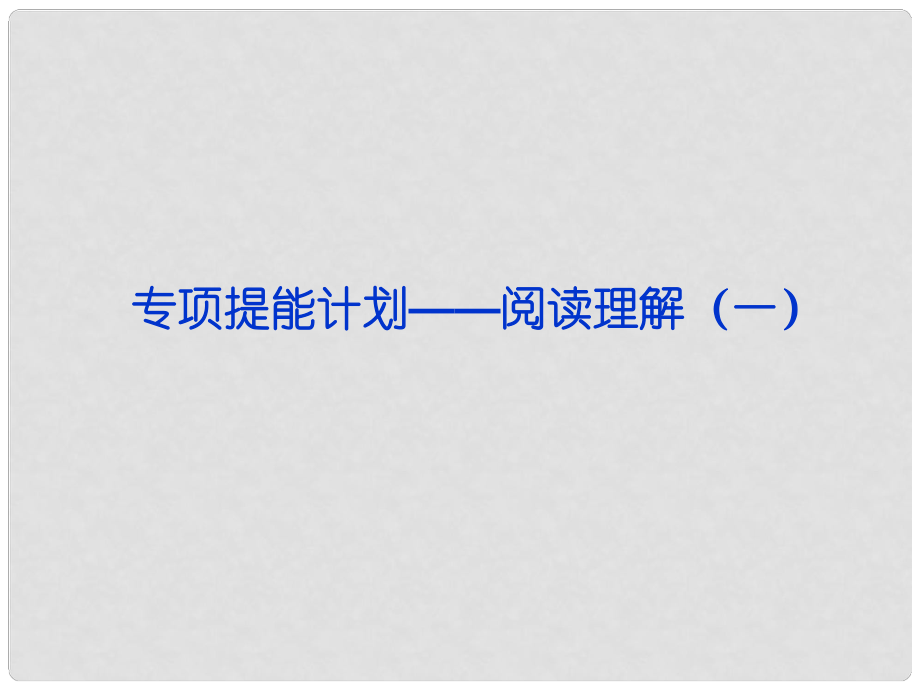 专项提能计划——阅读理解（一）